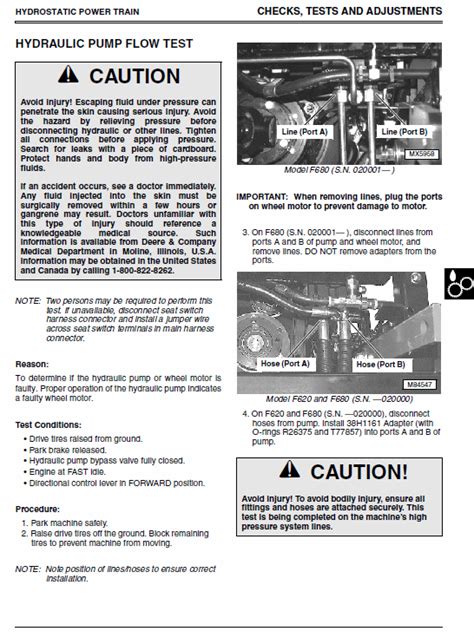 HYDROSTATIC POWER TRAIN

CHECKS, TESTS AND ADJUSTMENTS

HYDRAULIC PUMP FLOW TEST

CAUTION

Avoid injury! Escaping fluid under pressure can penetrate the skin causing serious injury. Avoid the hazard by relieving pressure before disconnecting hydraulic or other lines. Tighten all connections before applying pressure. Search for leaks with a piece of cardboard. Protect hands and body from high-pressure fluids.

If an accident occurs, see a doctor immediately. Any fluid injected into the skin must be surgically removed within a few hours or gangrene may result. Doctors unfamiliar with this type of injury should reference a knowledgeable medical source. Such information is available from Deere & Company Medical Department in Moline, Illinois, U.S.A. Information may be obtained in the United States and Canada by calling 1-800-822-8262.

NOTE: Two persons may be required to perform this test. If unavailable, disconnect seat switch harness connector and install a jumper wire across seat switch terminals in main harness connector.

Reason:

To determine if the hydraulic pump or wheel motor is faulty. Proper operation of the hydraulic pump indicates a faulty wheel motor.

Test Conditions:

• Drive tires raised from ground.
• Park brake released.
• Hydraulic pump bypass valve fully closed.
• Engine at FAST idle.
• Directional control lever in FORWARD position.

Procedure:

1. Park machine safely.
2. Raise drive tires off the ground. Block remaining tires to prevent machine from moving.

NOTE: Note position of lines/hoses to ensure correct installation.

Line (Port A)
Line (Port B)
MX5958

Model F680 (S.N. 020001— )

IMPORTANT: When removing lines, plug the ports on wheel motor to prevent damage to motor.

3. On F680 (S.N. 020001— ), disconnect lines from ports A and B of pump and wheel motor, and remove lines. DO NOT remove adapters from the ports.

Hose (Port A)
Hose (Port B)
M84547

Model F620 and F680 (S.N. —020000)

4. On F620 and F680 (S.N. —020000), disconnect hoses from pump. Install 38H1161 Adapter (with O-rings R26375 and T77857) into ports A and B of pump.

CAUTION!

Avoid injury! To avoid bodily injury, ensure all fittings and hoses are attached securely. This test is being completed on the machine's high pressure system lines.